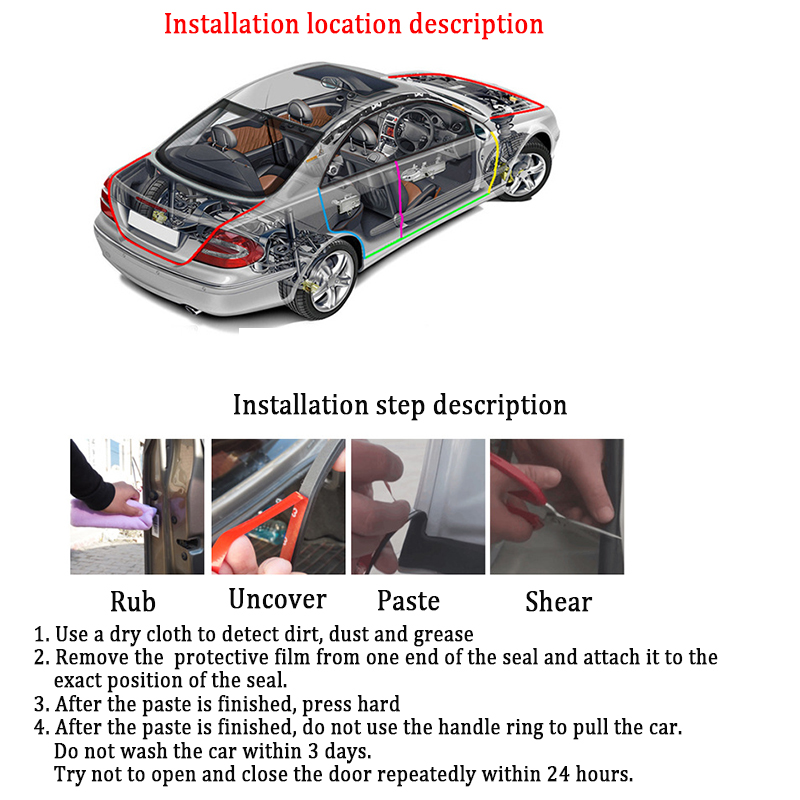 Installation location description

Installation step description

Rub Uncover Paste Shear

1. Use a dry cloth to detect dirt, dust and grease
2. Remove the protective film from one end of the seal and attach it to the exact position of the seal.
3. After the paste is finished, press hard
4. After the paste is finished, do not use the handle ring to pull the car. Do not wash the car within 3 days. Try not to open and close the door repeatedly within 24 hours.